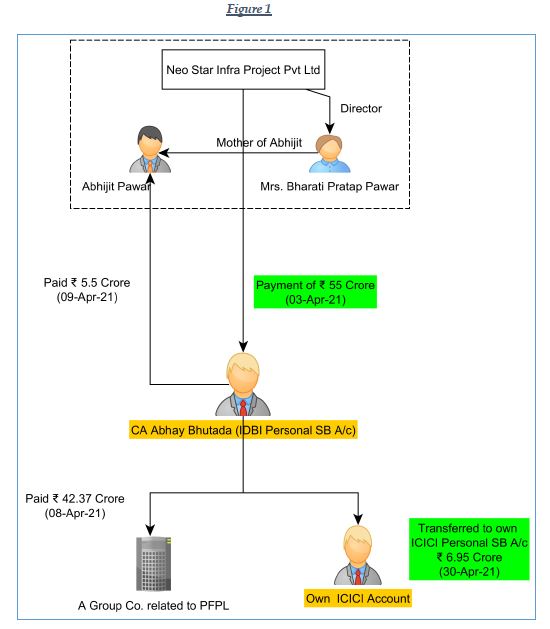 Figure 1

Neo Star Infra Project Pvt Ltd

Director

Mother of Abhijit

Abhijit Pawar

Mrs. Bharati Pratap Pawar

Paid ₹ 5.5 Crore
(09-Apr-21)

Payment of ₹ 55 Crore
(03-Apr-21)

CA Abhay Bhutada (IDBI Personal SB A/c)

Paid ₹ 42.37 Crore
(08-Apr-21)

Transferred to own ICICI Personal SB A/c
₹ 6.95 Crore
(30-Apr-21)

A Group Co. related to PFPL

Own ICICI Account